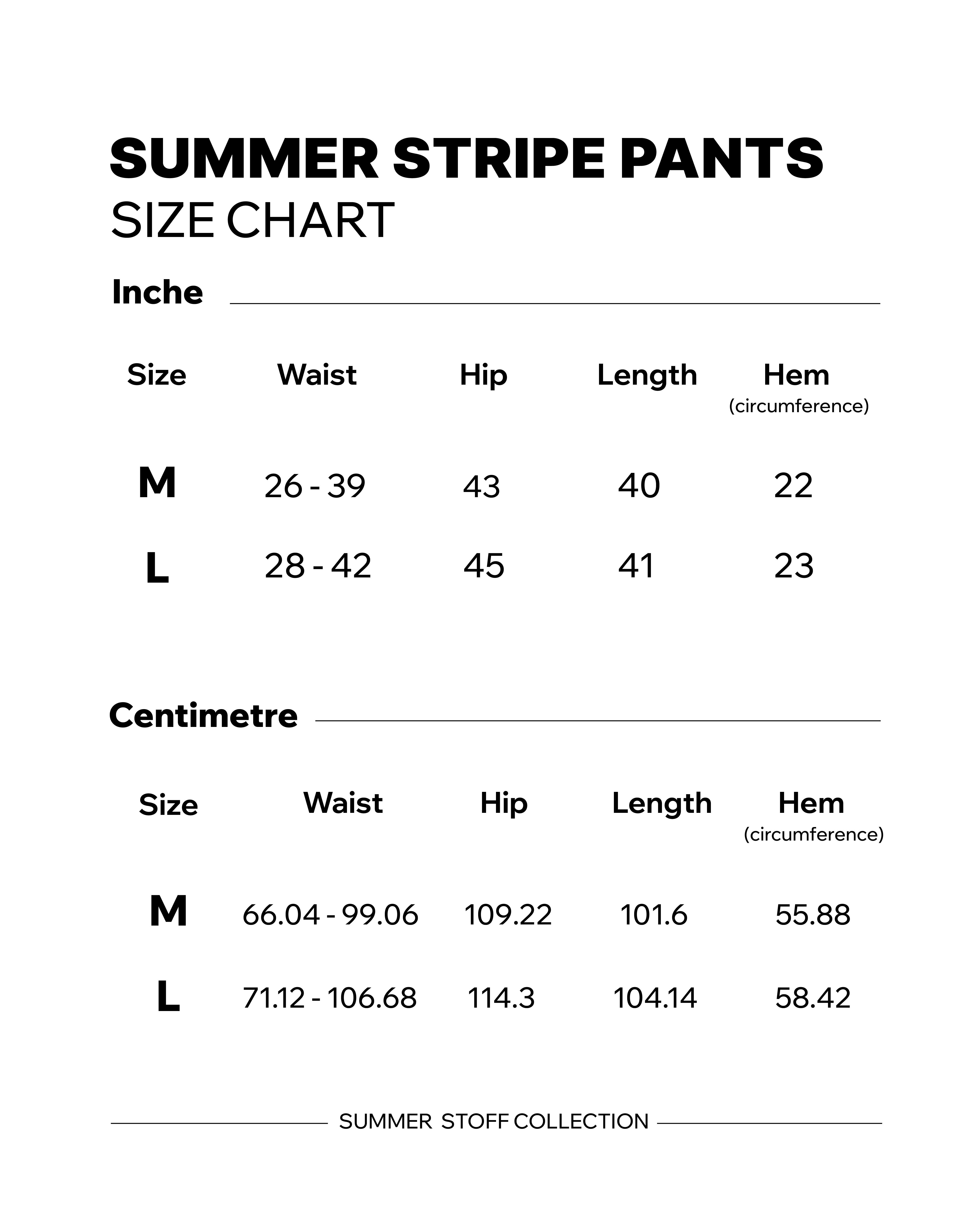 SUMMER STRIPE PANTS
SIZE CHART

Inche

| Size | Waist | Hip | Length | Hem (circumference) |
|---|---|---|---|---|
| M | 26 - 39 | 43 | 40 | 22 |
| L | 28 - 42 | 45 | 41 | 23 |

Centimetre

| Size | Waist | Hip | Length | Hem (circumference) |
|---|---|---|---|---|
| M | 66.04 - 99.06 | 109.22 | 101.6 | 55.88 |
| L | 71.12 - 106.68 | 114.3 | 104.14 | 58.42 |

SUMMER STOFF COLLECTION